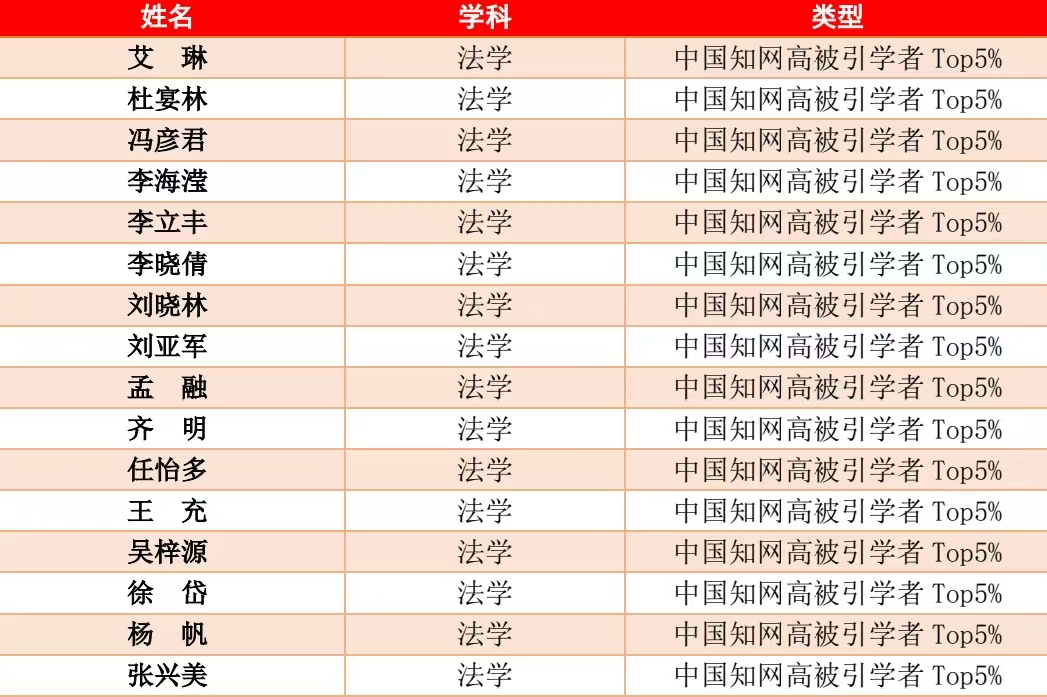 | 姓名 | 学科 | 类型 |
|---|---|---|
| 艾 琳 | 法学 | 中国知网高被引学者Top5% |
| 杜宴林 | 法学 | 中国知网高被引学者Top5% |
| 冯彦君 | 法学 | 中国知网高被引学者Top5% |
| 李海滢 | 法学 | 中国知网高被引学者Top5% |
| 李立丰 | 法学 | 中国知网高被引学者Top5% |
| 李晓倩 | 法学 | 中国知网高被引学者Top5% |
| 刘晓林 | 法学 | 中国知网高被引学者Top5% |
| 刘亚军 | 法学 | 中国知网高被引学者Top5% |
| 孟 融 | 法学 | 中国知网高被引学者Top5% |
| 齐 明 | 法学 | 中国知网高被引学者Top5% |
| 任怡多 | 法学 | 中国知网高被引学者Top5% |
| 王 充 | 法学 | 中国知网高被引学者Top5% |
| 吴梓源 | 法学 | 中国知网高被引学者Top5% |
| 徐 岱 | 法学 | 中国知网高被引学者Top5% |
| 杨 帆 | 法学 | 中国知网高被引学者Top5% |
| 张兴美 | 法学 | 中国知网高被引学者Top5% |